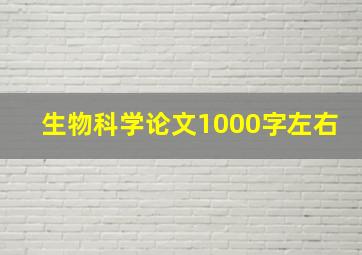 生物科学论文1000字左右